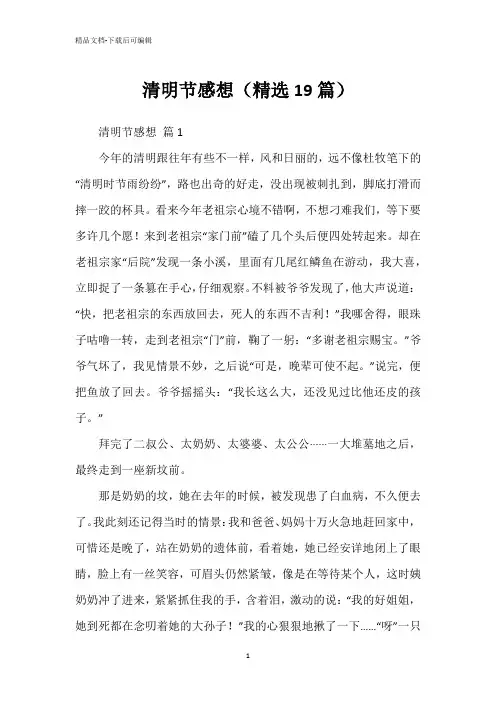 精品文档-下载后可编辑

清明节感想（精选19篇）

清明节感想 篇1

今年的清明跟往年有些不一样，风和日丽的，远不像杜牧笔下的“清明时节雨纷纷”，路也出奇的好走，没出现被刺扎到，脚底打滑而摔一跤的杯具。看来今年老祖宗心境不错啊，不想刁难我们，等下要多许几个愿！来到老祖宗“家门前”磕了几个头后便四处转起来。却在老祖宗家“后院”发现一条小溪，里面有几尾红鳞鱼在游动，我大喜，立即捉了一条篡在手心，仔细观察。不料被爷爷发现了，他大声说道：“快，把老祖宗的东西放回去，死人的东西不吉利！”我哪舍得，眼珠子咕噜一转，走到老祖宗“门”前，鞠了一躬：“多谢老祖宗赐宝。”爷爷气坏了，我见情景不妙，之后说“可是，晚辈可使不起。”说完，便把鱼放了回去。爷爷摇摇头：“我长这么大，还没见过比他还皮的孩子。”

拜完了二叔公、太奶奶、太婆婆、太公公……一大堆墓地之后，最终走到一座新坟前。

那是奶奶的坟，她在去年的时候，被发现患了白血病，不久便去了。我此刻还记得当时的情景：我和爸爸、妈妈十万火急地赶回家中，可惜还是晚了，站在奶奶的遗体前，看着她，她已经安详地闭上了眼睛，脸上有一丝笑容，可眉头仍然紧皱，像是在等待某个人，这时姨奶奶冲了进来，紧紧抓住我的手，含着泪，激动的说：“我的好姐姐，她到死都在念叨着她的大孙子！”我的心狠狠地揪了一下……“呀”一只

1